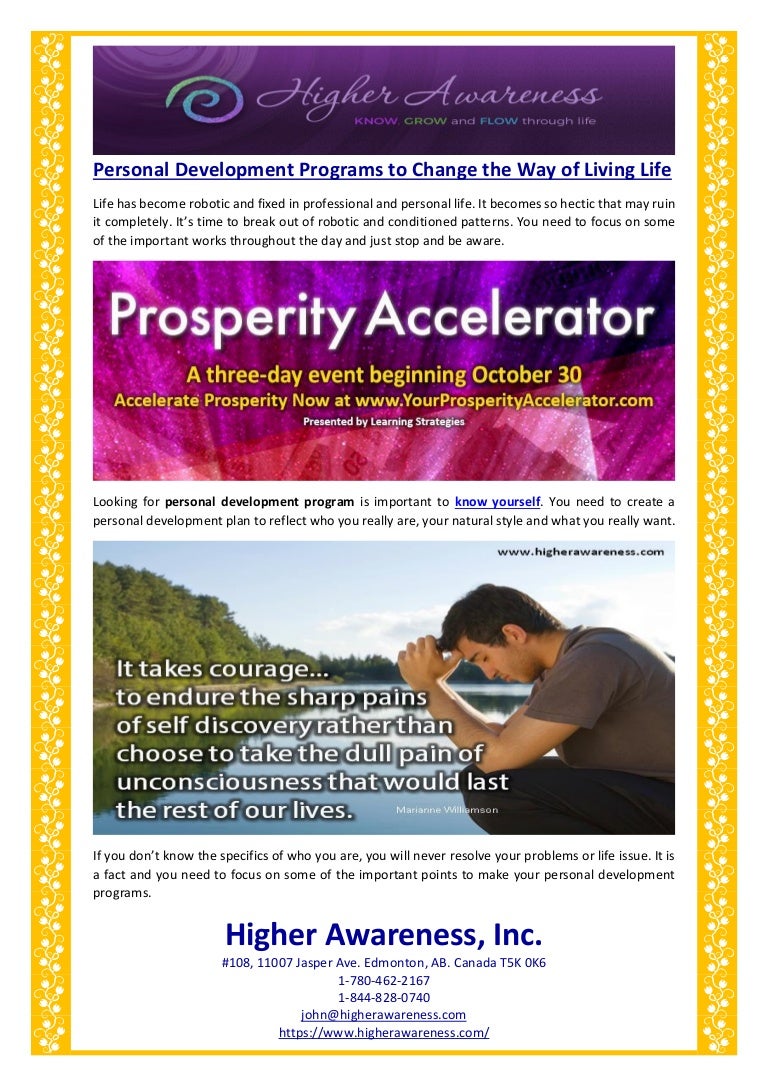 Higher Awareness
KNOW, GROW and FLOW through life

Personal Development Programs to Change the Way of Living Life

Life has become robotic and fixed in professional and personal life. It becomes so hectic that may ruin it completely. It's time to break out of robotic and conditioned patterns. You need to focus on some of the important works throughout the day and just stop and be aware.

Prosperity Accelerator

A three-day event beginning October 30

Accelerate Prosperity Now at www.YourProsperityAccelerator.com

Presented by Learning Strategies

Looking for personal development program is important to know yourself. You need to create a personal development plan to reflect who you really are, your natural style and what you really want.

www.higherawareness.com

It takes courage...
to endure the sharp pains
of self discovery rather than
choose to take the dull pain of
unconsciousness that would last
the rest of our lives.

Marianne Williamson

If you don't know the specifics of who you are, you will never resolve your problems or life issue. It is a fact and you need to focus on some of the important points to make your personal development programs.

Higher Awareness, Inc.
#108, 11007 Jasper Ave. Edmonton, AB. Canada T5K 0K6
1-780-462-2167
1-844-828-0740
john@higherawareness.com
https://www.higherawareness.com/